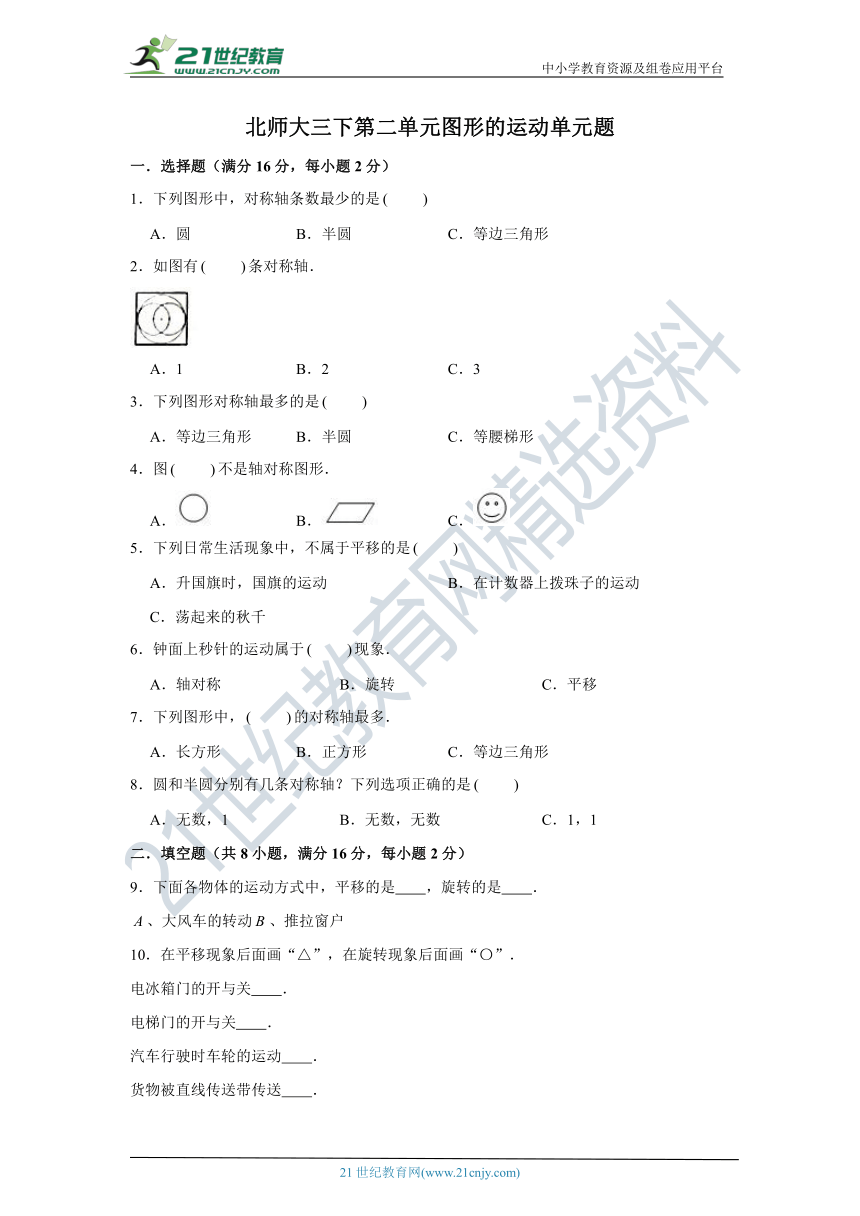 21世纪教育
www.21cnjy.com

中小学教育资源及组卷应用平台

北师大三下第二单元图形的运动单元题

一．选择题（满分 16 分，每小题 2 分）

1．下列图形中，对称轴条数最少的是（　　）

A．圆　　B．半圆　　C．等边三角形

2．如图有（　　）条对称轴．

A．1　　B．2　　C．3

3．下列图形对称轴最多的是（　　）

A．等边三角形　　B．半圆　　C．等腰梯形

4．图（　　）不是轴对称图形．

A．　　B．　　C．

5．下列日常生活现象中，不属于平移的是（　　）

A．升国旗时，国旗的运动　　B．在计数器上拨珠子的运动

C．荡起来的秋千

6．钟面上秒针的运动属于（　　）现象．

A．轴对称　　B．旋转　　C．平移

7．下列图形中，（　　）的对称轴最多．

A．长方形　　B．正方形　　C．等边三角形

8．圆和半圆分别有几条对称轴？下列选项正确的是（　　）

A．无数，1　　B．无数，无数　　C．1，1

二．填空题（共 8 小题，满分 16 分，每小题 2 分）

9．下面各物体的运动方式中，平移的是____，旋转的是____．

$A$、大风车的转动 $B$、推拉窗户

10．在平移现象后面画“△”，在旋转现象后面画“○”．

电冰箱门的开与关____．

电梯门的开与关____．

汽车行驶时车轮的运动____．

货物被直线传送带传送____．

21 世纪教育网(www.21cnjy.com)

21世纪教育网精选资料